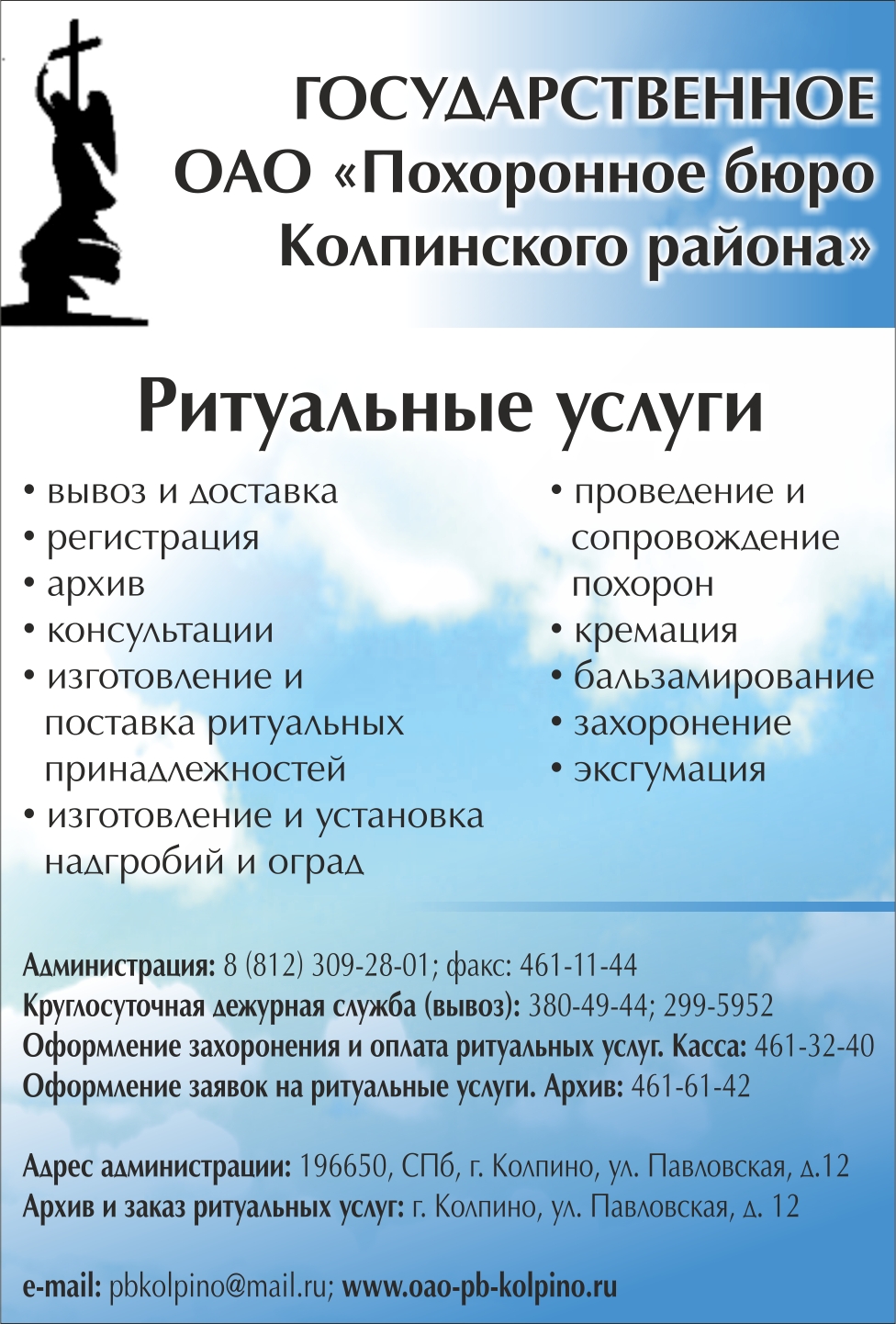 ГОСУДАРСТВЕННОЕ
ОАО «Похоронное бюро Колпинского района»

Ритуальные услуги

• вывоз и доставка
• регистрация
• архив
• консультации
• изготовление и поставка ритуальных принадлежностей
• изготовление и установка надгробий и оград

• проведение и сопровождение похорон
• кремация
• бальзамирование
• захоронение
• эксгумация

Администрация: 8 (812) 309-28-01; факс: 461-11-44
Круглосуточная дежурная служба (вывоз): 380-49-44; 299-5952
Оформление захоронения и оплата ритуальных услуг. Касса: 461-32-40
Оформление заявок на ритуальные услуги. Архив: 461-61-42

Адрес администрации: 196650, СПб, г. Колпино, ул. Павловская, д.12
Архив и заказ ритуальных услуг: г. Колпино, ул. Павловская, д. 12

e-mail: pbkolpino@mail.ru; www.oao-pb-kolpino.ru